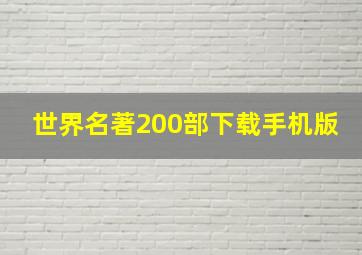 世界名著200部下载手机版